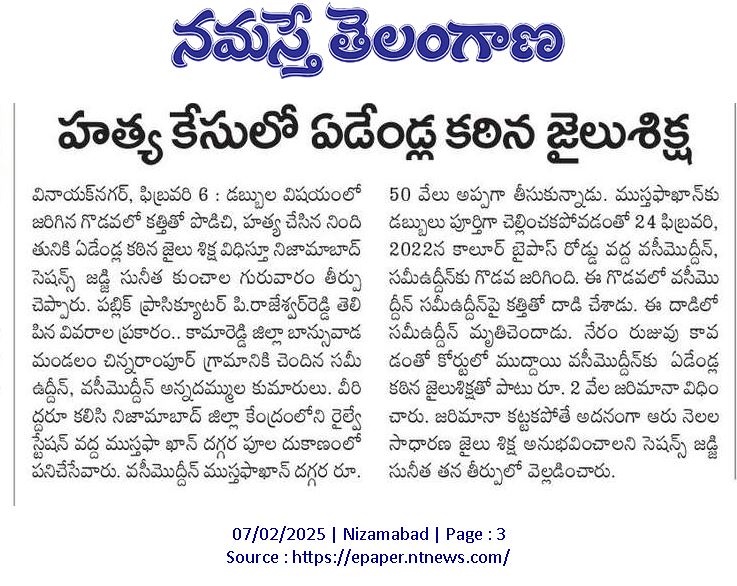 నమస్తే తెలంగాణ

హత్య కేసులో ఏడేండ్ల కఠిన జైలుశిక్ష

వినాయక్‌నగర్, ఫిబ్రవరి 6 : డబ్బుల విషయంలో జరిగిన గొడవలో కత్తితో పొడిచి, హత్య చేసిన నిందితునికి ఏడేండ్ల కఠిన జైలు శిక్ష విధిస్తూ నిజామాబాద్ సెషన్స్ జడ్జి సునీత కుంచాల గురువారం తీర్పు చెప్పారు. పబ్లిక్ ప్రాసిక్యూటర్ పి.రాజేశ్వర్‌రెడ్డి తెలిపిన వివరాల ప్రకారం.. కామారెడ్డి జిల్లా బాన్సువాడ మండలం చిన్నరాంపూర్ గ్రామానికి చెందిన సమీఉద్దీన్, వసీమొద్దీన్ అన్నదమ్ముల కుమారులు. వీరిద్దరూ కలిసి నిజామాబాద్ జిల్లా కేంద్రంలోని రైల్వే స్టేషన్ వద్ద ముస్తఫా ఖాన్ దగ్గర పూల దుకాణంలో పనిచేసేవారు. వసీమొద్దీన్ ముస్తఫాఖాన్ దగ్గర రూ. 50 వేలు అప్పుగా తీసుకున్నాడు. ముస్తఫాఖాన్‌కు డబ్బులు పూర్తిగా చెల్లించకపోవడంతో 24 ఫిబ్రవరి, 2022న కాలూర్ బైపాస్ రోడ్డు వద్ద వసీమొద్దీన్, సమీఉద్దీన్‌కు గొడవ జరిగింది. ఈ గొడవలో వసీమొద్దీన్ సమీఉద్దీన్‌పై కత్తితో దాడి చేశాడు. ఈ దాడిలో సమీఉద్దీన్ మృతిచెందాడు. నేరం రుజువు కావడంతో కోర్టులో ముద్దాయి వసీమొద్దీన్‌కు ఏడేండ్ల కఠిన జైలుశిక్షతో పాటు రూ. 2 వేల జరిమానా విధించారు. జరిమానా కట్టకపోతే అదనంగా ఆరు నెలల సాధారణ జైలు శిక్ష అనుభవించాలని సెషన్స్ జడ్జి సునీత తన తీర్పులో వెల్లడించారు.

07/02/2025 | Nizamabad | Page : 3
Source : https://epaper.ntnews.com/